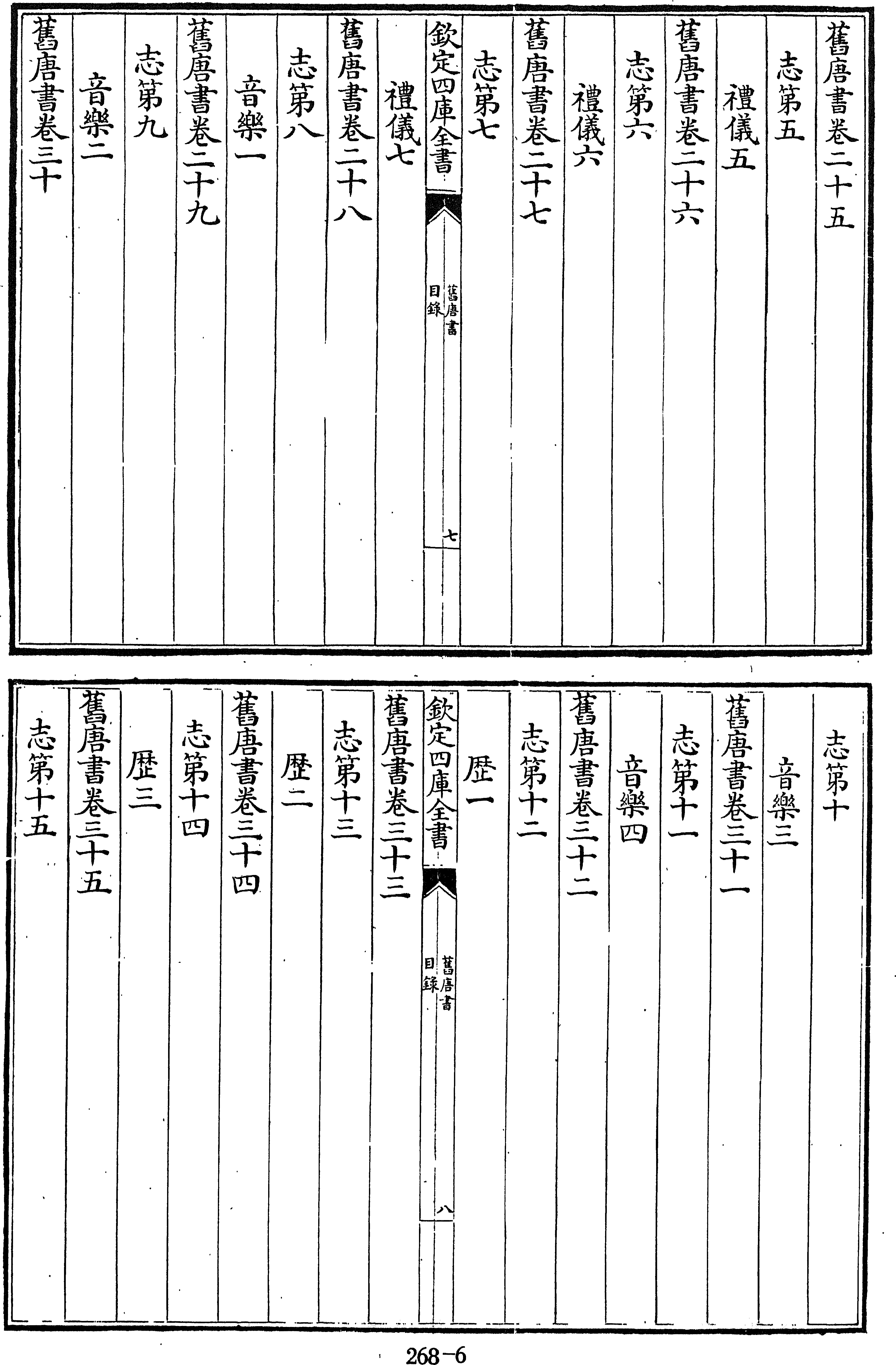 舊唐書卷二十五

志第五

禮儀五

舊唐書卷二十六

志第六

禮儀六

舊唐書卷二十七

志第七

欽定四庫全書

舊唐書

目錄

七

禮儀七

舊唐書卷二十八

志第八

音樂一

舊唐書卷二十九

志第九

音樂二

舊唐書卷三十

志第十

音樂三

舊唐書卷三十一

志第十一

音樂四

舊唐書卷三十二

志第十二

歷一

欽定四庫全書

舊唐書

目錄

八

舊唐書卷三十三

志第十三

歷二

舊唐書卷三十四

志第十四

歷三

舊唐書卷三十五

志第十五

268-6